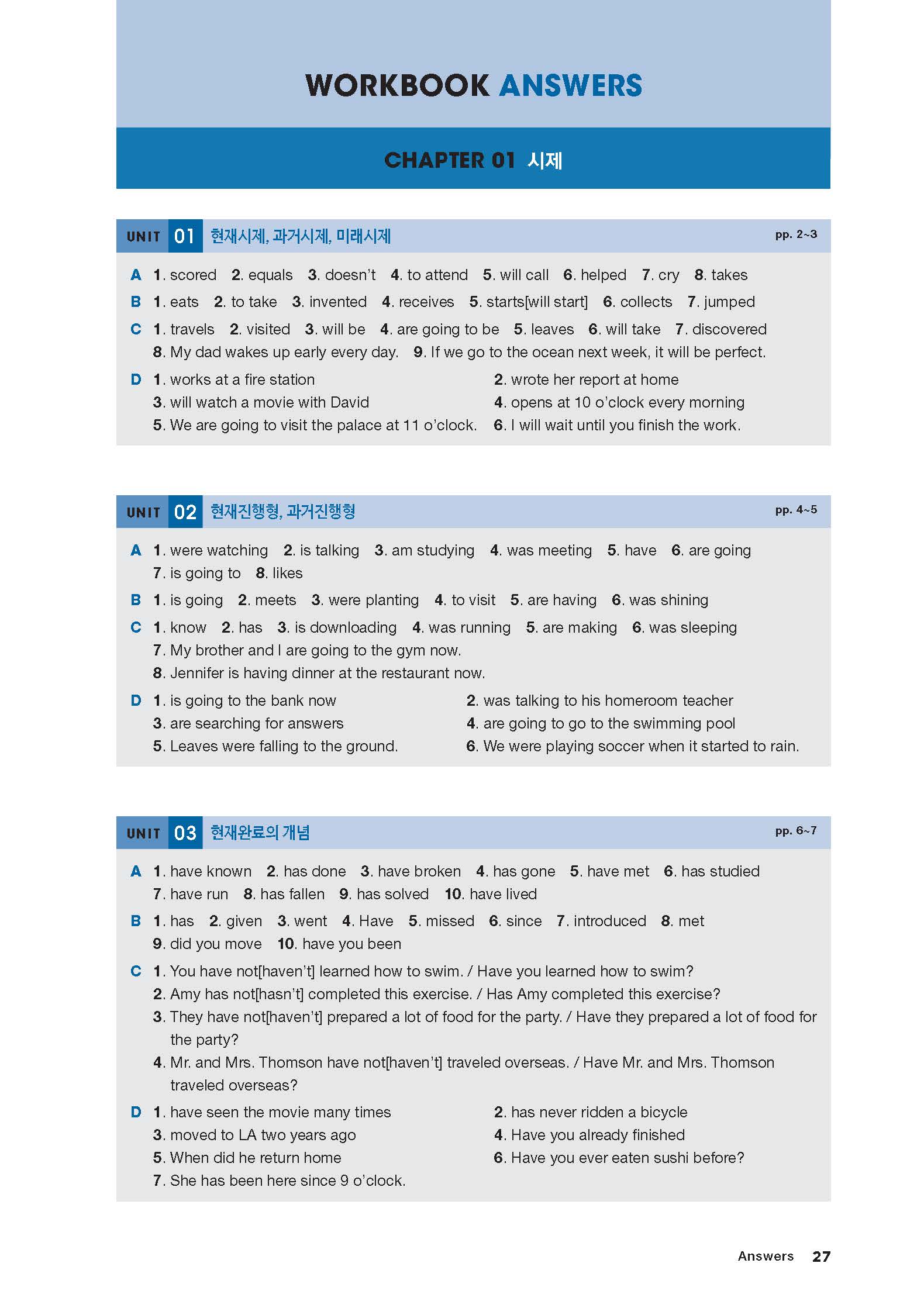 WORKBOOK ANSWERS

CHAPTER 01 시제

UNIT 01 현재시제, 과거시제, 미래시제 pp. 2~3

A 1. scored 2. equals 3. doesn't 4. to attend 5. will call 6. helped 7. cry 8. takes

B 1. eats 2. to take 3. invented 4. receives 5. starts[will start] 6. collects 7. jumped

C 1. travels 2. visited 3. will be 4. are going to be 5. leaves 6. will take 7. discovered 8. My dad wakes up early every day. 9. If we go to the ocean next week, it will be perfect.

D 1. works at a fire station 2. wrote her report at home 3. will watch a movie with David 4. opens at 10 o'clock every morning 5. We are going to visit the palace at 11 o'clock. 6. I will wait until you finish the work.

UNIT 02 현재진행형, 과거진행형 pp. 4~5

A 1. were watching 2. is talking 3. am studying 4. was meeting 5. have 6. are going 7. is going to 8. likes

B 1. is going 2. meets 3. were planting 4. to visit 5. are having 6. was shining

C 1. know 2. has 3. is downloading 4. was running 5. are making 6. was sleeping 7. My brother and I are going to the gym now. 8. Jennifer is having dinner at the restaurant now.

D 1. is going to the bank now 2. was talking to his homeroom teacher 3. are searching for answers 4. are going to go to the swimming pool 5. Leaves were falling to the ground. 6. We were playing soccer when it started to rain.

UNIT 03 현재완료의 개념 pp. 6~7

A 1. have known 2. has done 3. have broken 4. has gone 5. have met 6. has studied 7. have run 8. has fallen 9. has solved 10. have lived

B 1. has 2. given 3. went 4. Have 5. missed 6. since 7. introduced 8. met 9. did you move 10. have you been

C 1. You have not[haven't] learned how to swim. / Have you learned how to swim?
2. Amy has not[hasn't] completed this exercise. / Has Amy completed this exercise?
3. They have not[haven't] prepared a lot of food for the party. / Have they prepared a lot of food for the party?
4. Mr. and Mrs. Thomson have not[haven't] traveled overseas. / Have Mr. and Mrs. Thomson traveled overseas?

D 1. have seen the movie many times 2. has never ridden a bicycle 3. moved to LA two years ago 4. Have you already finished 5. When did he return home 6. Have you ever eaten sushi before? 7. She has been here since 9 o'clock.

Answers 27